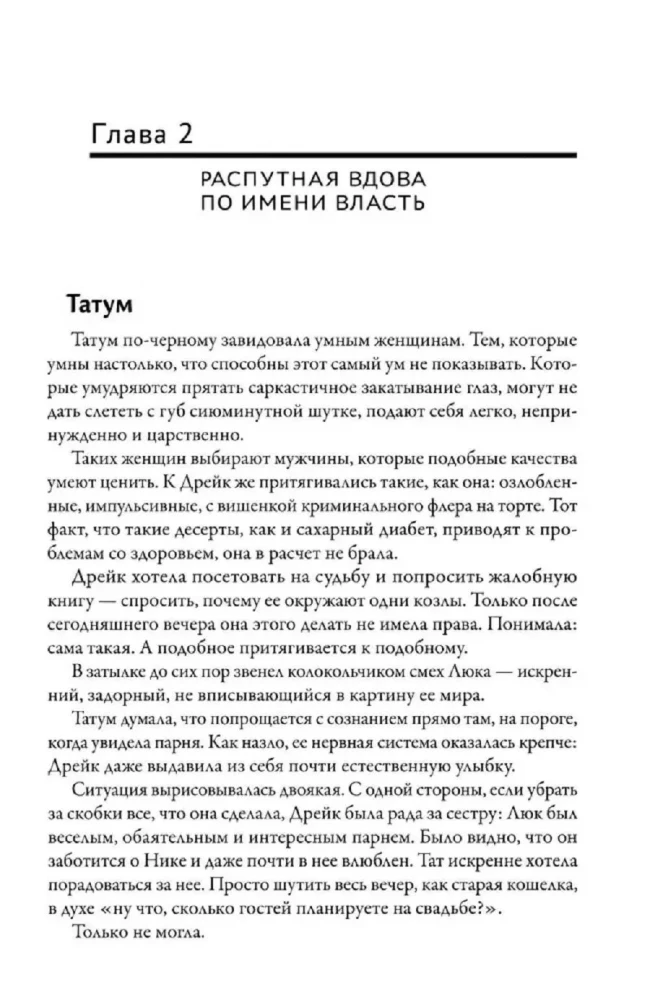 Глава 2

РАСПУТНАЯ ВДОВА ПО ИМЕНИ ВЛАСТЬ

Татум

Татум по-черному завидовала умным женщинам. Тем, которые умны настолько, что способны этот самый ум не показывать. Которые умудряются прятать саркастичное закатывание глаз, могут не дать слететь с губ сиюминутной шутке, подают себя легко, непринужденно и царственно.

Таких женщин выбирают мужчины, которые подобные качества умеют ценить. К Дрейк же притягивались такие, как она: озлобленные, импульсивные, с вишенкой криминального флера на торте. Тот факт, что такие десерты, как и сахарный диабет, приводят к проблемам со здоровьем, она в расчет не брала.

Дрейк хотела посетовать на судьбу и попросить жалобную книгу — спросить, почему ее окружают одни козлы. Только после сегодняшнего вечера она этого делать не имела права. Понимала: сама такая. А подобное притягивается к подобному.

В затылке до сих пор звенел колокольчиком смех Люка — искренний, задорный, не вписывающийся в картину ее мира.

Татум думала, что попрощается с сознанием прямо там, на пороге, когда увидела парня. Как назло, ее нервная система оказалась крепче: Дрейк даже выдавила из себя почти естественную улыбку.

Ситуация вырисовывалась двоякая. С одной стороны, если убрать за скобки все, что она сделала, Дрейк была рада за сестру: Люк был веселым, обаятельным и интересным парнем. Было видно, что он заботится о Нике и даже почти в нее влюблен. Тат искренне хотела порадоваться за нее. Просто шутить весь вечер, как старая кошелка, в духе «ну что, сколько гостей планируете на свадьбе?».

Только не могла.